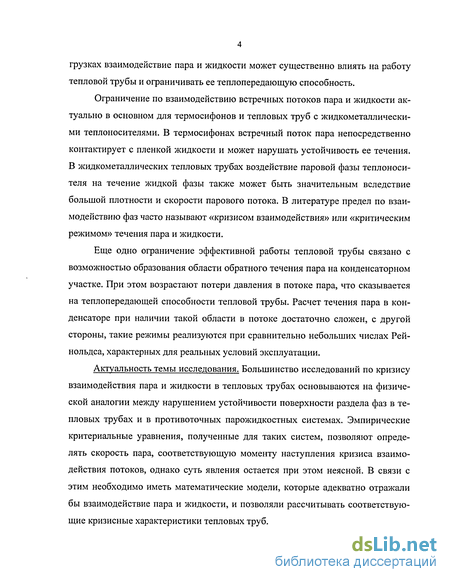 4

грузках взаимодействие пара и жидкости может существенно влиять на работу тепловой трубы и ограничивать ее теплопередающую способность.

Ограничение по взаимодействию встречных потоков пара и жидкости актуально в основном для термосифонов и тепловых труб с жидкометаллическими теплоносителями. В термосифонах встречный поток пара непосредственно контактирует с пленкой жидкости и может нарушать устойчивость ее течения. В жидкометаллических тепловых трубах воздействие паровой фазы теплоносителя на течение жидкой фазы также может быть значительным вследствие большой плотности и скорости парового потока. В литературе предел по взаимодействию фаз часто называют «кризисом взаимодействия» или «критическим режимом» течения пара и жидкости.

Еще одно ограничение эффективной работы тепловой трубы связано с возможностью образования области обратного течения пара на конденсаторном участке. При этом возрастают потери давления в потоке пара, что сказывается на теплопередающей способности тепловой трубы. Расчет течения пара в конденсаторе при наличии такой области в потоке достаточно сложен, с другой стороны, такие режимы реализуются при сравнительно небольших числах Рейнольдса, характерных для реальных условий эксплуатации.

Актуальность темы исследования. Большинство исследований по кризису взаимодействия пара и жидкости в тепловых трубах основываются на физической аналогии между нарушением устойчивости поверхности раздела фаз в тепловых трубах и в противоточных парожидкостных системах. Эмпирические критериальные уравнения, полученные для таких систем, позволяют определять скорость пара, соответствующую моменту наступления кризиса взаимодействия потоков, однако суть явления остается при этом неясной. В связи с этим необходимо иметь математические модели, которые адекватно отражали бы взаимодействие пара и жидкости, и позволяли рассчитывать соответствующие кризисные характеристики тепловых труб.

dsLib.net
библиотека диссертаций